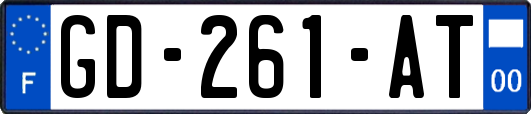 F
GD-261-AT
00